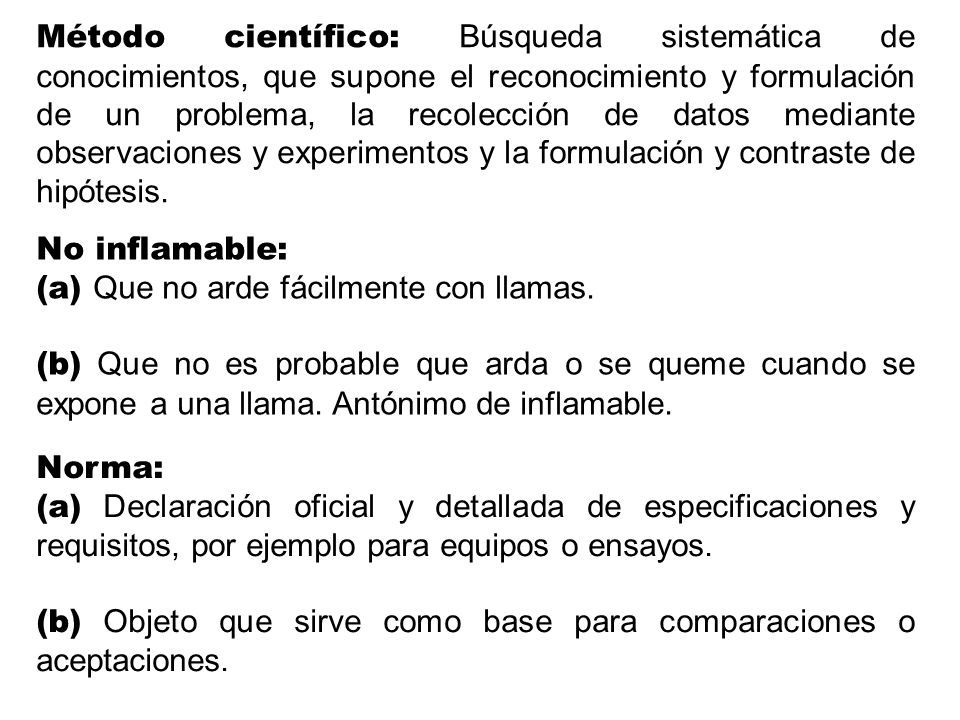 Método científico: Búsqueda sistemática de conocimientos, que supone el reconocimiento y formulación de un problema, la recolección de datos mediante observaciones y experimentos y la formulación y contraste de hipótesis.

No inflamable:
(a) Que no arde fácilmente con llamas.

(b) Que no es probable que arda o se queme cuando se expone a una llama. Antónimo de inflamable.

Norma:
(a) Declaración oficial y detallada de especificaciones y requisitos, por ejemplo para equipos o ensayos.

(b) Objeto que sirve como base para comparaciones o aceptaciones.